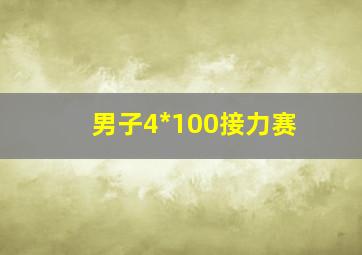 男子4*100接力赛